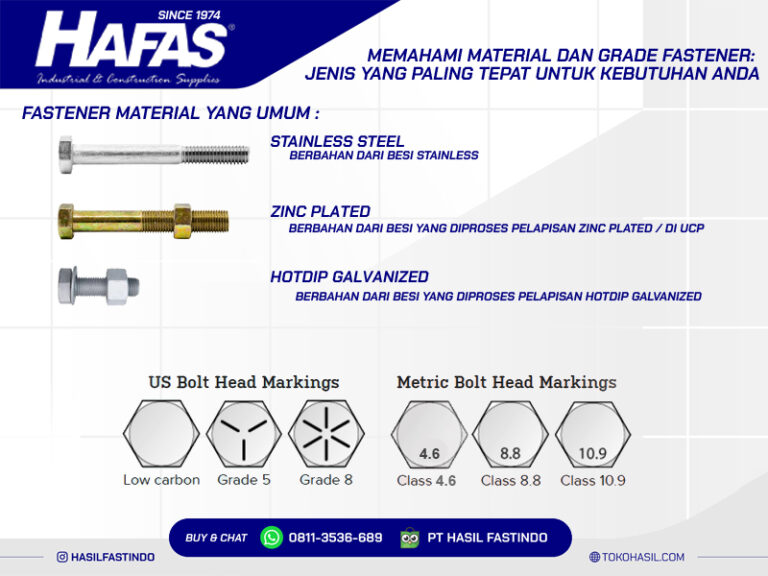 SINCE 1974
HAFAS®
Industrial & Construction Supplies

MEMAHAMI MATERIAL DAN GRADE FASTENER: JENIS YANG PALING TEPAT UNTUK KEBUTUHAN ANDA

FASTENER MATERIAL YANG UMUM :

STAINLESS STEEL
BERBAHAN DARI BESI STAINLESS

ZINC PLATED
BERBAHAN DARI BESI YANG DIPROSES PELAPISAN ZINC PLATED / DI UCP

HOTDIP GALVANIZED
BERBAHAN DARI BESI YANG DIPROSES PELAPISAN HOTDIP GALVANIZED

US Bolt Head Markings

Low carbon
Grade 5
Grade 8

Metric Bolt Head Markings

4.6
Class 4.6
8.8
Class 8.8
10.9
Class 10.9

BUY & CHAT 0811-3536-689 PT HASIL FASTINDO

HASILFASTINDO

TOKOHASIL.COM